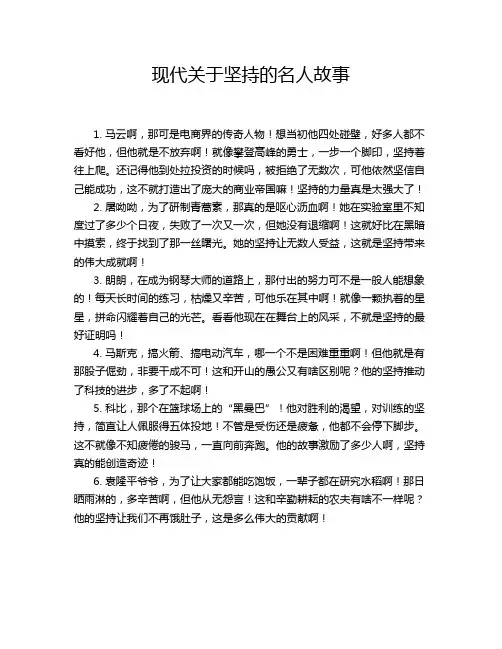 现代关于坚持的名人故事

1. 马云啊，那可是电商界的传奇人物！想当初他四处碰壁，好多人都不看好他，但他就是不放弃啊！就像攀登高峰的勇士，一步一个脚印，坚持着往上爬。还记得他到处拉投资的时候吗，被拒绝了无数次，可他依然坚信自己能成功，这不就打造出了庞大的商业帝国嘛！坚持的力量真是太强大了！

2. 屠呦呦，为了研制青蒿素，那真的是呕心沥血啊！她在实验室里不知度过了多少个日夜，失败了一次又一次，但她没有退缩啊！这就好比在黑暗中摸索，终于找到了那一丝曙光。她的坚持让无数人受益，这就是坚持带来的伟大成就啊！

3. 朗朗，在成为钢琴大师的道路上，那付出的努力可不是一般人能想象的！每天长时间的练习，枯燥又辛苦，可他乐在其中啊！就像一颗执着的星星，拼命闪耀着自己的光芒。看看他现在在舞台上的风采，不就是坚持的最好证明吗！

4. 马斯克，搞火箭、搞电动汽车，哪一个不是困难重重啊！但他就是有那股子倔劲，非要干成不可！这和开山的愚公又有啥区别呢？他的坚持推动了科技的进步，多了不起啊！

5. 科比，那个在篮球场上的“黑曼巴”！他对胜利的渴望，对训练的坚持，简直让人佩服得五体投地！不管是受伤还是疲惫，他都不会停下脚步。这不就像不知疲倦的骏马，一直向前奔跑。他的故事激励了多少人啊，坚持真的能创造奇迹！

6. 袁隆平爷爷，为了让大家都能吃饱饭，一辈子都在研究水稻啊！那日晒雨淋的，多辛苦啊，但他从无怨言！这和辛勤耕耘的农夫有啥不一样呢？他的坚持让我们不再饿肚子，这是多么伟大的贡献啊！